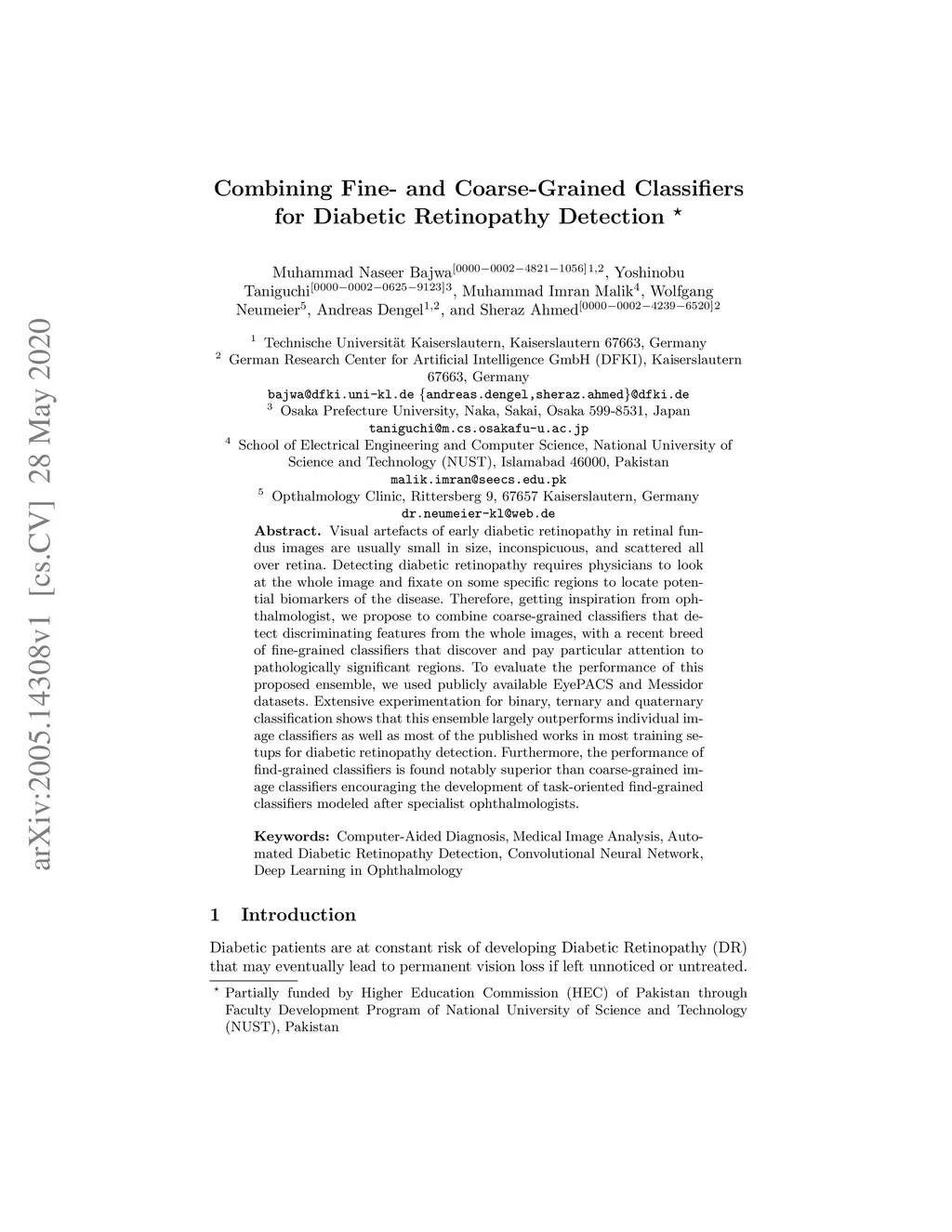 arXiv:2005.14308v1 [cs.CV] 28 May 2020

Combining Fine- and Coarse-Grained Classifiers for Diabetic Retinopathy Detection $^\star$

Muhammad Naseer Bajwa$^{[0000-0002-4821-1056]1,2}$, Yoshinobu Taniguchi$^{[0000-0002-0625-9123]3}$, Muhammad Imran Malik$^4$, Wolfgang Neumeier$^5$, Andreas Dengel$^{1,2}$, and Sheraz Ahmed$^{[0000-0002-4239-6520]2}$

$^1$ Technische Universität Kaiserslautern, Kaiserslautern 67663, Germany
$^2$ German Research Center for Artificial Intelligence GmbH (DFKI), Kaiserslautern 67663, Germany
bajwa@dfki.uni-kl.de {andreas.dengel,sheraz.ahmed}@dfki.de
$^3$ Osaka Prefecture University, Naka, Sakai, Osaka 599-8531, Japan
taniguchi@m.cs.osakafu-u.ac.jp
$^4$ School of Electrical Engineering and Computer Science, National University of Science and Technology (NUST), Islamabad 46000, Pakistan
malik.imran@seecs.edu.pk
$^5$ Opthalmology Clinic, Rittersberg 9, 67657 Kaiserslautern, Germany
dr.neumeier-kl@web.de

Abstract. Visual artefacts of early diabetic retinopathy in retinal fundus images are usually small in size, inconspicuous, and scattered all over retina. Detecting diabetic retinopathy requires physicians to look at the whole image and fixate on some specific regions to locate potential biomarkers of the disease. Therefore, getting inspiration from ophthalmologist, we propose to combine coarse-grained classifiers that detect discriminating features from the whole images, with a recent breed of fine-grained classifiers that discover and pay particular attention to pathologically significant regions. To evaluate the performance of this proposed ensemble, we used publicly available EyePACS and Messidor datasets. Extensive experimentation for binary, ternary and quaternary classification shows that this ensemble largely outperforms individual image classifiers as well as most of the published works in most training setups for diabetic retinopathy detection. Furthermore, the performance of find-grained classifiers is found notably superior than coarse-grained image classifiers encouraging the development of task-oriented find-grained classifiers modeled after specialist ophthalmologists.

Keywords: Computer-Aided Diagnosis, Medical Image Analysis, Automated Diabetic Retinopathy Detection, Convolutional Neural Network, Deep Learning in Ophthalmology

1 Introduction

Diabetic patients are at constant risk of developing Diabetic Retinopathy (DR) that may eventually lead to permanent vision loss if left unnoticed or untreated.

$^\star$ Partially funded by Higher Education Commission (HEC) of Pakistan through Faculty Development Program of National University of Science and Technology (NUST), Pakistan